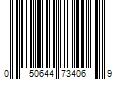 0 50644 73406 9